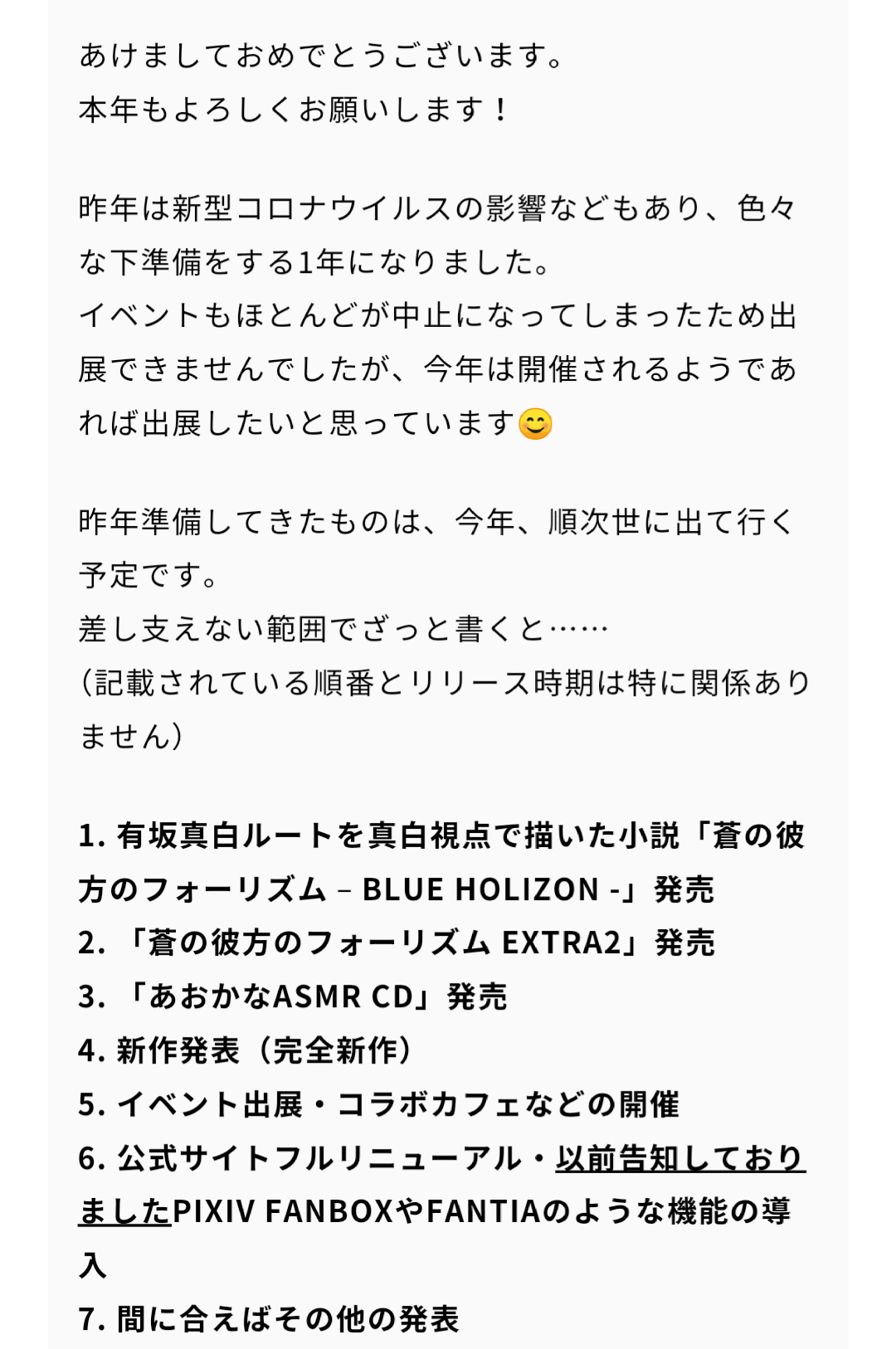 あけましておめでとうございます。
本年もよろしくお願いします！

昨年は新型コロナウイルスの影響などもあり、色々な下準備をする1年になりました。
イベントもほとんどが中止になってしまったため出展できませんでしたが、今年は開催されるようであれば出展したいと思っています😊

昨年準備してきたものは、今年、順次世に出て行く予定です。
差し支えない範囲でざっと書くと……
（記載されている順番とリリース時期は特に関係ありません）

1. 有坂真白ルートを真白視点で描いた小説「蒼の彼方のフォーリズム – BLUE HOLIZON -」発売
2. 「蒼の彼方のフォーリズム EXTRA2」発売
3. 「あおかなASMR CD」発売
4. 新作発表（完全新作）
5. イベント出展・コラボカフェなどの開催
6. 公式サイトフルリニューアル・以前告知しておりましたPIXIV FANBOXやFANTIAのような機能の導入
7. 間に合えばその他の発表